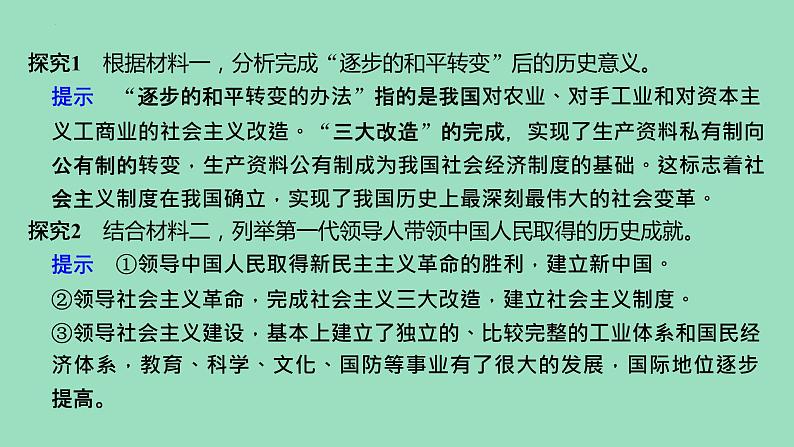 探究1　根据材料一，分析完成“逐步的和平转变”后的历史意义。

提示　“逐步的和平转变的办法”指的是我国对农业、对手工业和对资本主义工商业的社会主义改造。“三大改造”的完成，实现了生产资料私有制向公有制的转变，生产资料公有制成为我国社会经济制度的基础。这标志着社会主义制度在我国确立，实现了我国历史上最深刻最伟大的社会变革。

探究2　结合材料二，列举第一代领导人带领中国人民取得的历史成就。

提示　①领导中国人民取得新民主主义革命的胜利，建立新中国。

②领导社会主义革命，完成社会主义三大改造，建立社会主义制度。

③领导社会主义建设，基本上建立了独立的、比较完整的工业体系和国民经济体系，教育、科学、文化、国防等事业有了很大的发展，国际地位逐步提高。